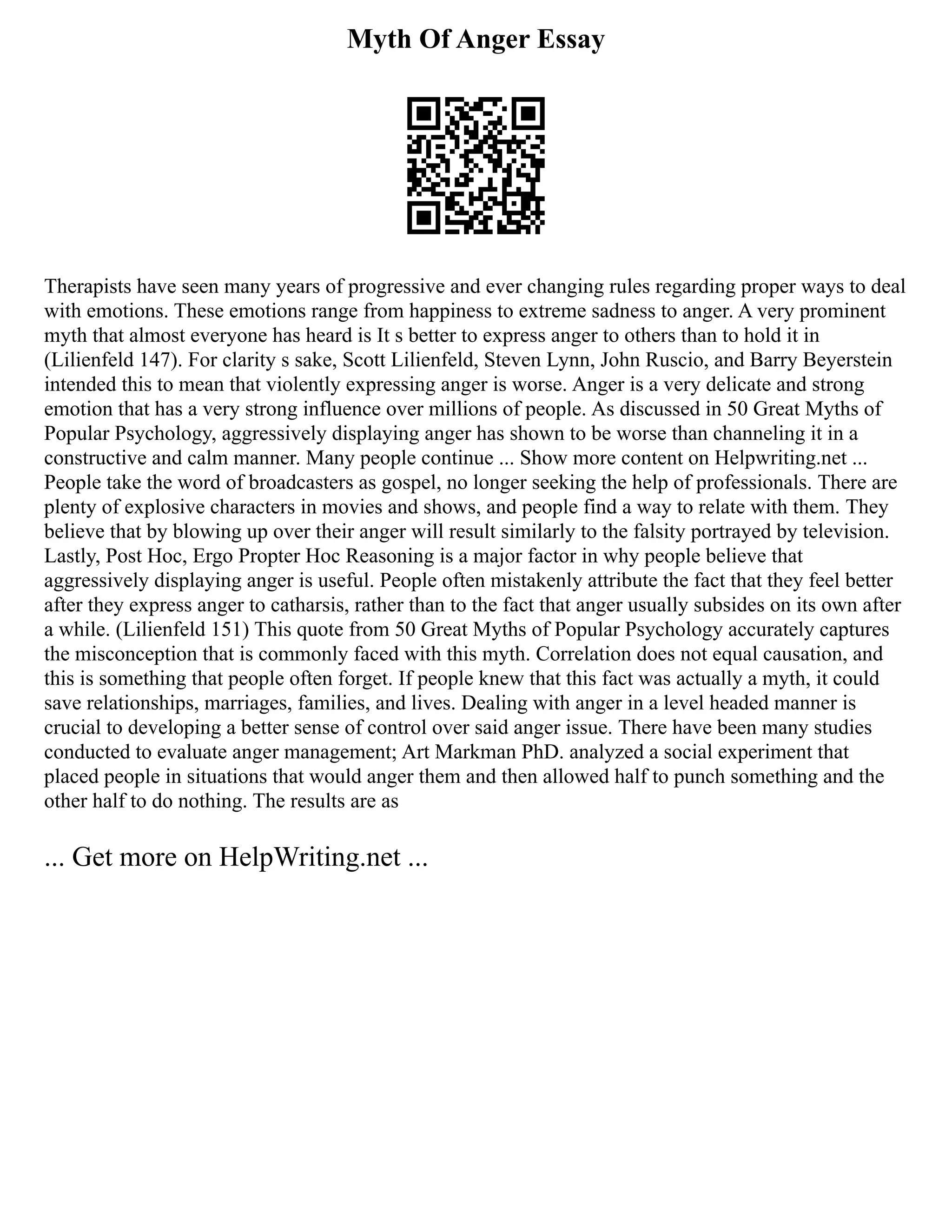 Myth Of Anger Essay

Therapists have seen many years of progressive and ever changing rules regarding proper ways to deal with emotions. These emotions range from happiness to extreme sadness to anger. A very prominent myth that almost everyone has heard is It s better to express anger to others than to hold it in (Lilienfeld 147). For clarity s sake, Scott Lilienfeld, Steven Lynn, John Ruscio, and Barry Beyerstein intended this to mean that violently expressing anger is worse. Anger is a very delicate and strong emotion that has a very strong influence over millions of people. As discussed in 50 Great Myths of Popular Psychology, aggressively displaying anger has shown to be worse than channeling it in a constructive and calm manner. Many people continue ... Show more content on Helpwriting.net ... People take the word of broadcasters as gospel, no longer seeking the help of professionals. There are plenty of explosive characters in movies and shows, and people find a way to relate with them. They believe that by blowing up over their anger will result similarly to the falsity portrayed by television. Lastly, Post Hoc, Ergo Propter Hoc Reasoning is a major factor in why people believe that aggressively displaying anger is useful. People often mistakenly attribute the fact that they feel better after they express anger to catharsis, rather than to the fact that anger usually subsides on its own after a while. (Lilienfeld 151) This quote from 50 Great Myths of Popular Psychology accurately captures the misconception that is commonly faced with this myth. Correlation does not equal causation, and this is something that people often forget. If people knew that this fact was actually a myth, it could save relationships, marriages, families, and lives. Dealing with anger in a level headed manner is crucial to developing a better sense of control over said anger issue. There have been many studies conducted to evaluate anger management; Art Markman PhD. analyzed a social experiment that placed people in situations that would anger them and then allowed half to punch something and the other half to do nothing. The results are as

... Get more on HelpWriting.net ...